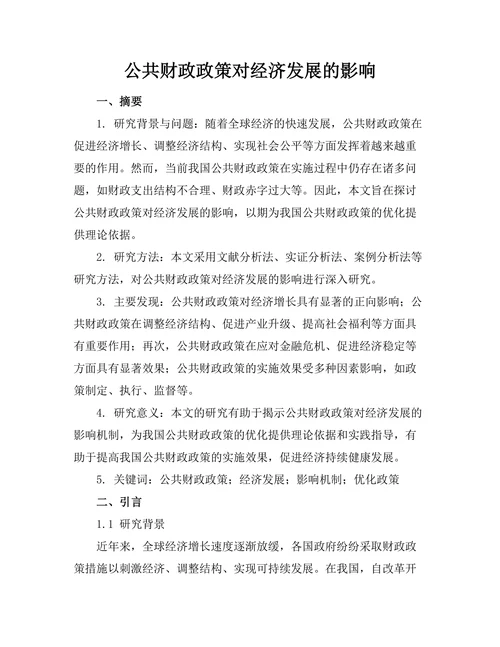 公共财政政策对经济发展的影响

一、摘要

1. 研究背景与问题：随着全球经济的快速发展，公共财政政策在促进经济增长、调整经济结构、实现社会公平等方面发挥着越来越重要的作用。然而，当前我国公共财政政策在实施过程中仍存在诸多问题，如财政支出结构不合理、财政赤字过大等。因此，本文旨在探讨公共财政政策对经济发展的影响，以期为我国公共财政政策的优化提供理论依据。

2. 研究方法：本文采用文献分析法、实证分析法、案例分析法等研究方法，对公共财政政策对经济发展的影响进行深入研究。

3. 主要发现：公共财政政策对经济增长具有显著的正向影响；公共财政政策在调整经济结构、促进产业升级、提高社会福利等方面具有重要作用；再次，公共财政政策在应对金融危机、促进经济稳定等方面具有显著效果；公共财政政策的实施效果受多种因素影响，如政策制定、执行、监督等。

4. 研究意义：本文的研究有助于揭示公共财政政策对经济发展的影响机制，为我国公共财政政策的优化提供理论依据和实践指导，有助于提高我国公共财政政策的实施效果，促进经济持续健康发展。

5. 关键词：公共财政政策；经济发展；影响机制；优化政策

二、引言

1.1 研究背景

近年来，全球经济增长速度逐渐放缓，各国政府纷纷采取财政政策措施以刺激经济、调整结构、实现可持续发展。在我国，自改革开